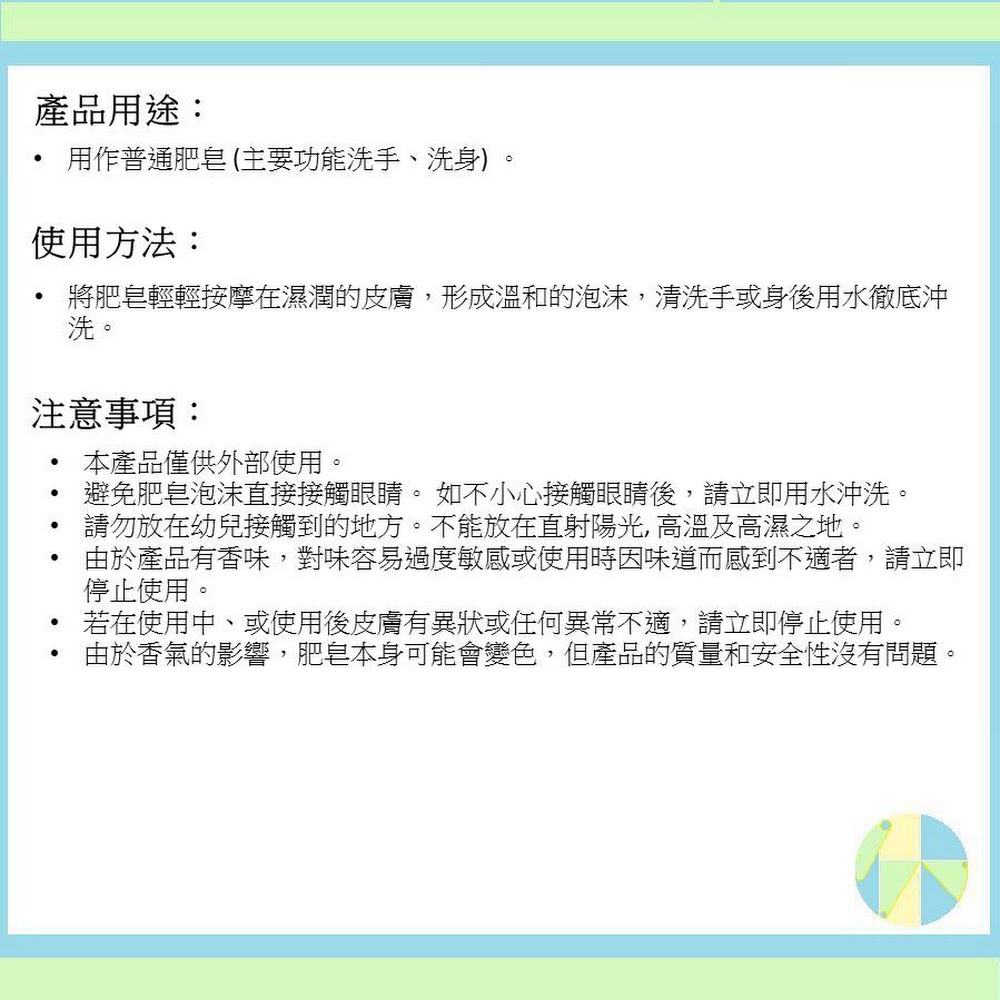 產品用途：

• 用作普通肥皂 (主要功能洗手、洗身) 。

使用方法：

• 將肥皂輕輕按摩在濕潤的皮膚，形成溫和的泡沫，清洗手或身後用水徹底沖洗。

注意事項：

• 本產品僅供外部使用。
• 避免肥皂泡沫直接接觸眼睛。 如不小心接觸眼睛後，請立即用水沖洗。
• 請勿放在幼兒接觸到的地方。不能放在直射陽光, 高溫及高濕之地。
• 由於產品有香味，對味容易過度敏感或使用時因味道而感到不適者，請立即停止使用。
• 若在使用中、或使用後皮膚有異狀或任何異常不適，請立即停止使用。
• 由於香氣的影響，肥皂本身可能會變色，但產品的質量和安全性沒有問題。